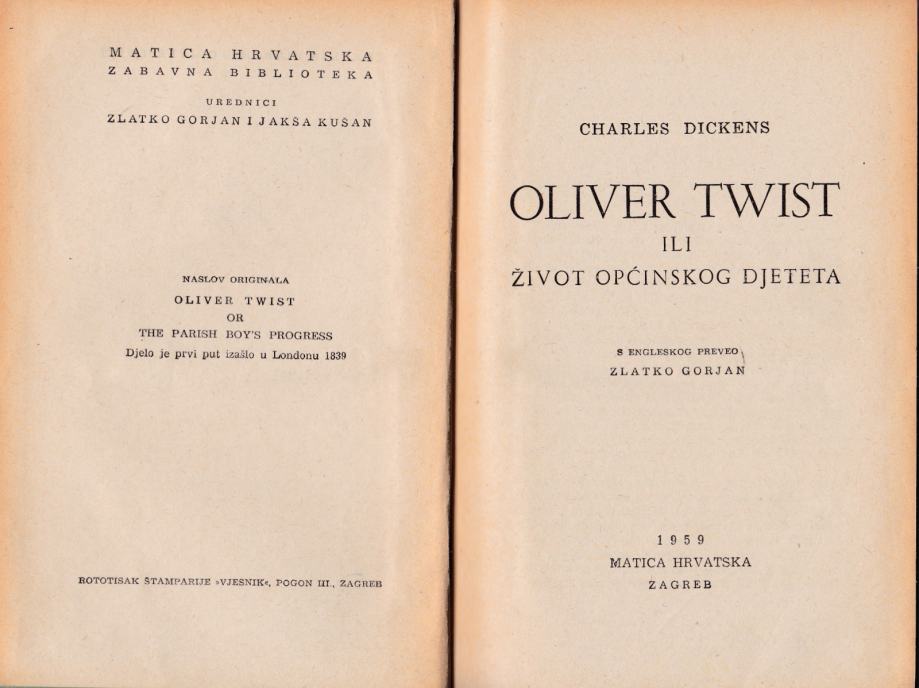 MATICA HRVATSKA
ZABAVNA BIBLIOTEKA

UREDNICI
ZLATKO GORJAN I JAKŠA KUŠAN

NASLOV ORIGINALA
OLIVER TWIST
OR
THE PARISH BOY'S PROGRESS
Djelo je prvi put izašlo u Londonu 1839

ROTOTISAK ŠTAMPARIJE »VJESNIK«, POGON III., ZAGREB

CHARLES DICKENS

OLIVER TWIST
ILI
ŽIVOT OPĆINSKOG DJETETA

S ENGLESKOG PREVEO
ZLATKO GORJAN

1959
MATICA HRVATSKA
ZAGREB